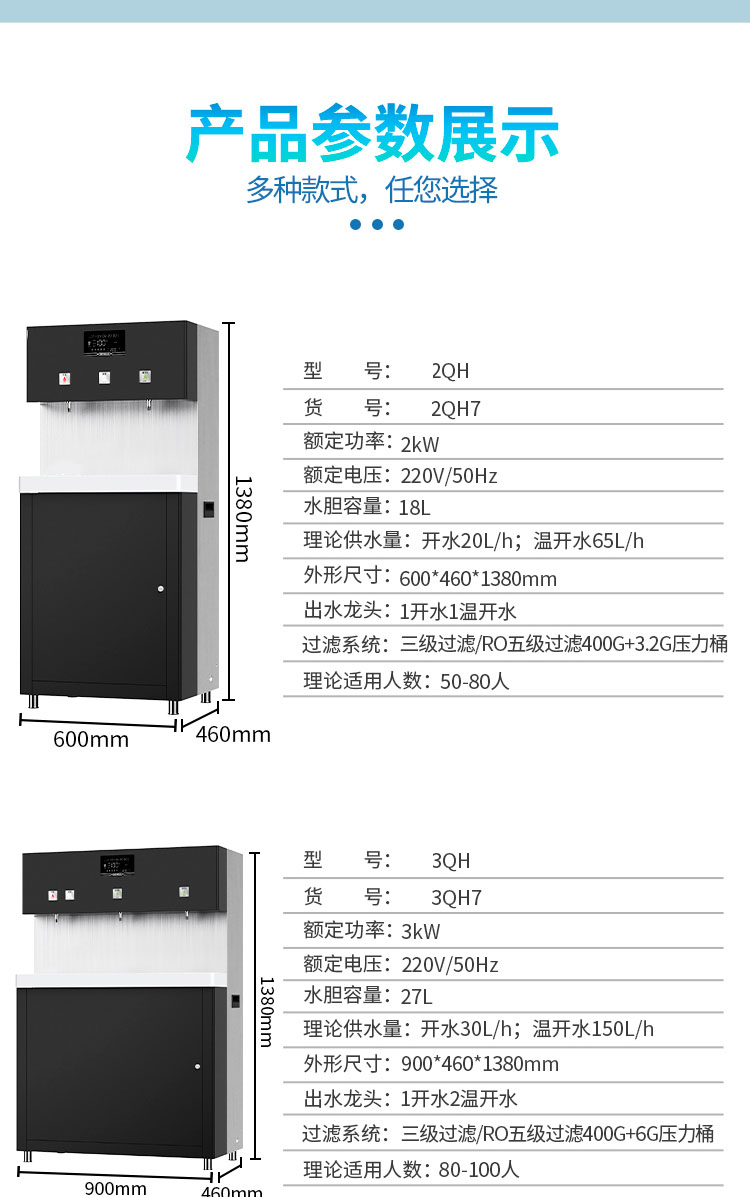 产品参数展示
多种款式，任您选择

1380mm
600mm
460mm

型　　号：　2QH
货　　号：　2QH7
额定功率：2kW
额定电压：220V/50Hz
水胆容量：18L
理论供水量：开水20L/h；温开水65L/h
外形尺寸：600*460*1380mm
出水龙头：1开水1温开水
过滤系统：三级过滤/RO五级过滤400G+3.2G压力桶
理论适用人数：50-80人

1380mm
900mm
460mm

型　　号：　3QH
货　　号：　3QH7
额定功率：3kW
额定电压：220V/50Hz
水胆容量：27L
理论供水量：开水30L/h；温开水150L/h
外形尺寸：900*460*1380mm
出水龙头：1开水2温开水
过滤系统：三级过滤/RO五级过滤400G+6G压力桶
理论适用人数：80-100人